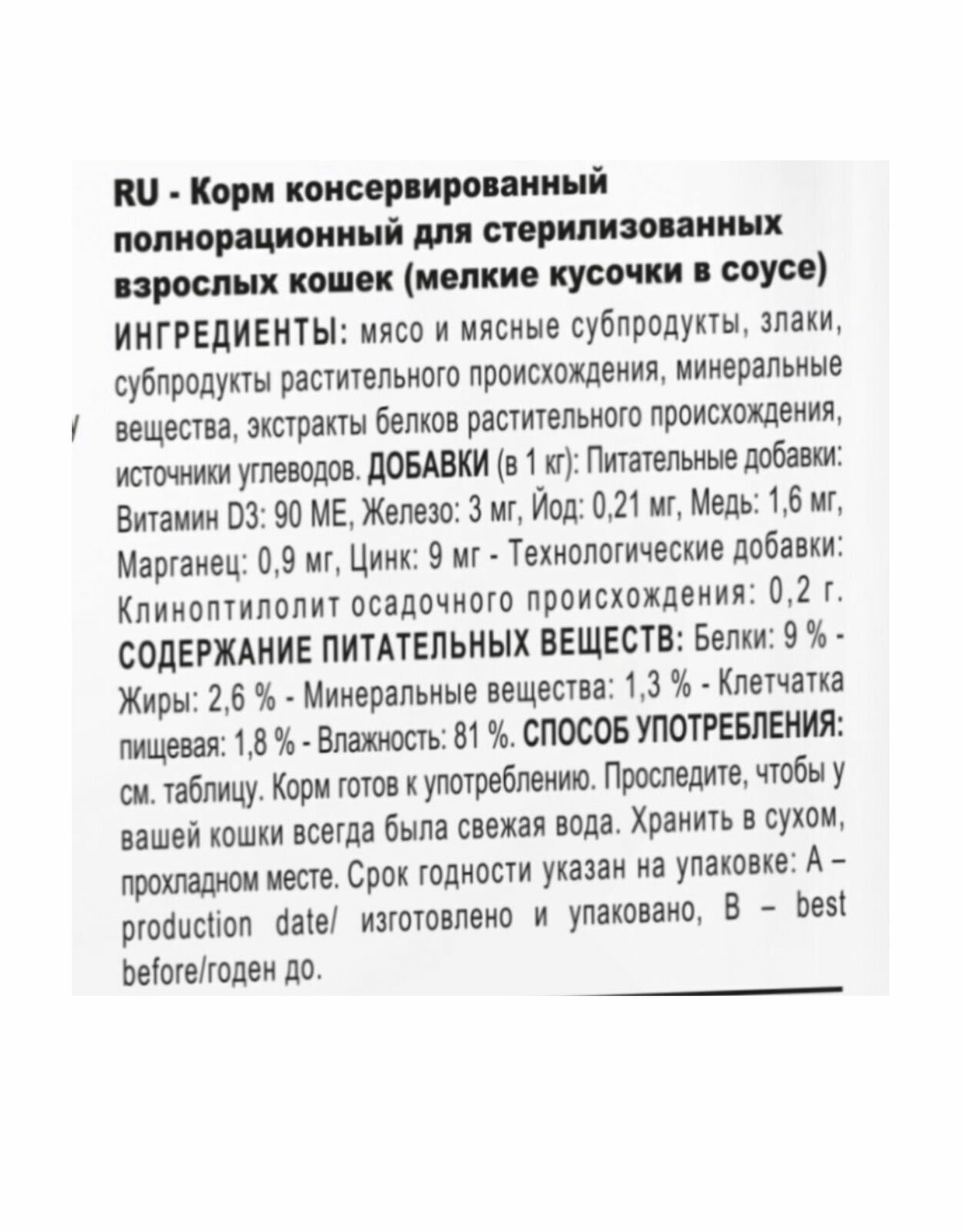 RU - Корм консервированный полнорационный для стерилизованных взрослых кошек (мелкие кусочки в соусе)

ИНГРЕДИЕНТЫ: мясо и мясные субпродукты, злаки, субпродукты растительного происхождения, минеральные вещества, экстракты белков растительного происхождения, источники углеводов. ДОБАВКИ (в 1 кг): Питательные добавки: Витамин D3: 90 МЕ, Железо: 3 мг, Йод: 0,21 мг, Медь: 1,6 мг, Марганец: 0,9 мг, Цинк: 9 мг - Технологические добавки: Клиноптилолит осадочного происхождения: 0,2 г. СОДЕРЖАНИЕ ПИТАТЕЛЬНЫХ ВЕЩЕСТВ: Белки: 9 % - Жиры: 2,6 % - Минеральные вещества: 1,3 % - Клетчатка пищевая: 1,8 % - Влажность: 81 %. СПОСОБ УПОТРЕБЛЕНИЯ: см. таблицу. Корм готов к употреблению. Проследите, чтобы у вашей кошки всегда была свежая вода. Хранить в сухом, прохладном месте. Срок годности указан на упаковке: A – production date/ изготовлено и упаковано, B – best before/годен до.